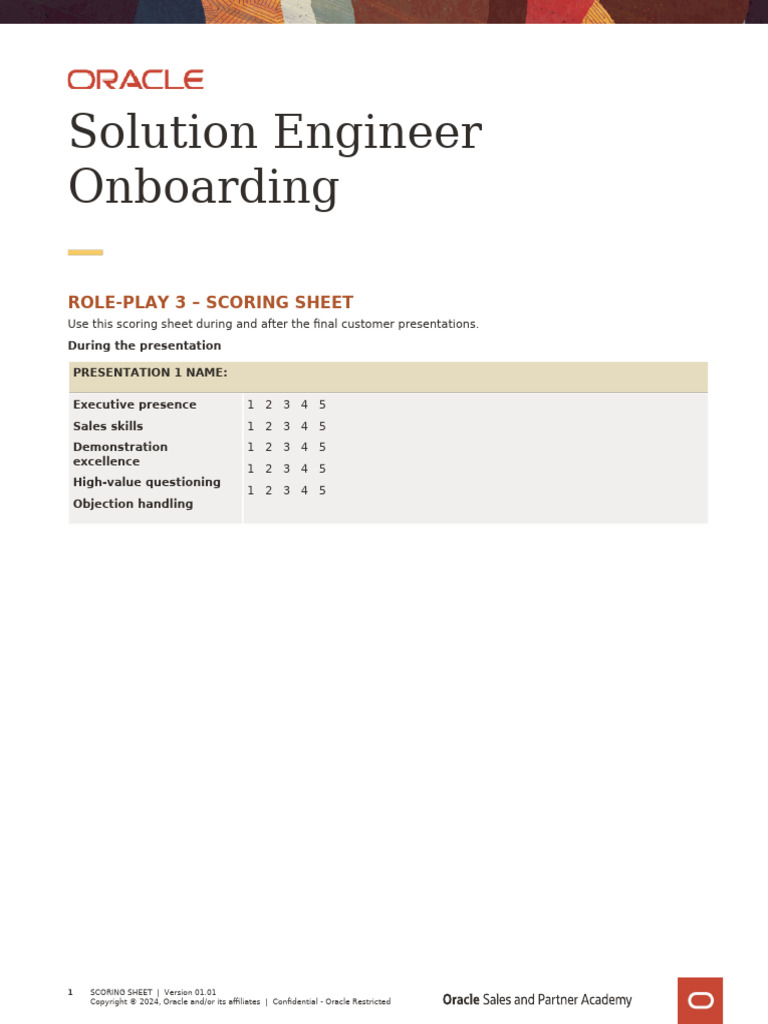 ORACLE

Solution Engineer Onboarding

ROLE-PLAY 3 – SCORING SHEET

Use this scoring sheet during and after the final customer presentations.

During the presentation

| PRESENTATION 1 NAME: | |
|---|---|
| Executive presence | 1 2 3 4 5 |
| Sales skills | 1 2 3 4 5 |
| Demonstration excellence | 1 2 3 4 5 |
| High-value questioning | 1 2 3 4 5 |
| Objection handling | 1 2 3 4 5 |

1 SCORING SHEET | Version 01.01
Copyright © 2024, Oracle and/or its affiliates | Confidential - Oracle Restricted

Oracle Sales and Partner Academy